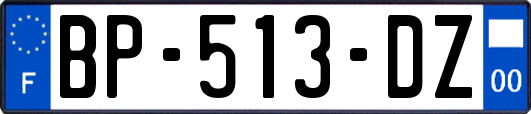 F
BP-513-DZ
00